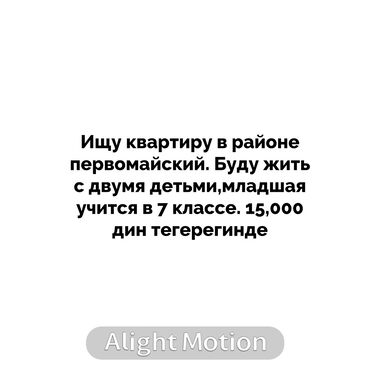 Ищу квартиру в районе первомайский. Буду жить с двумя детьми,младшая учится в 7 классе. 15,000 дин тегерегинде

Alight Motion